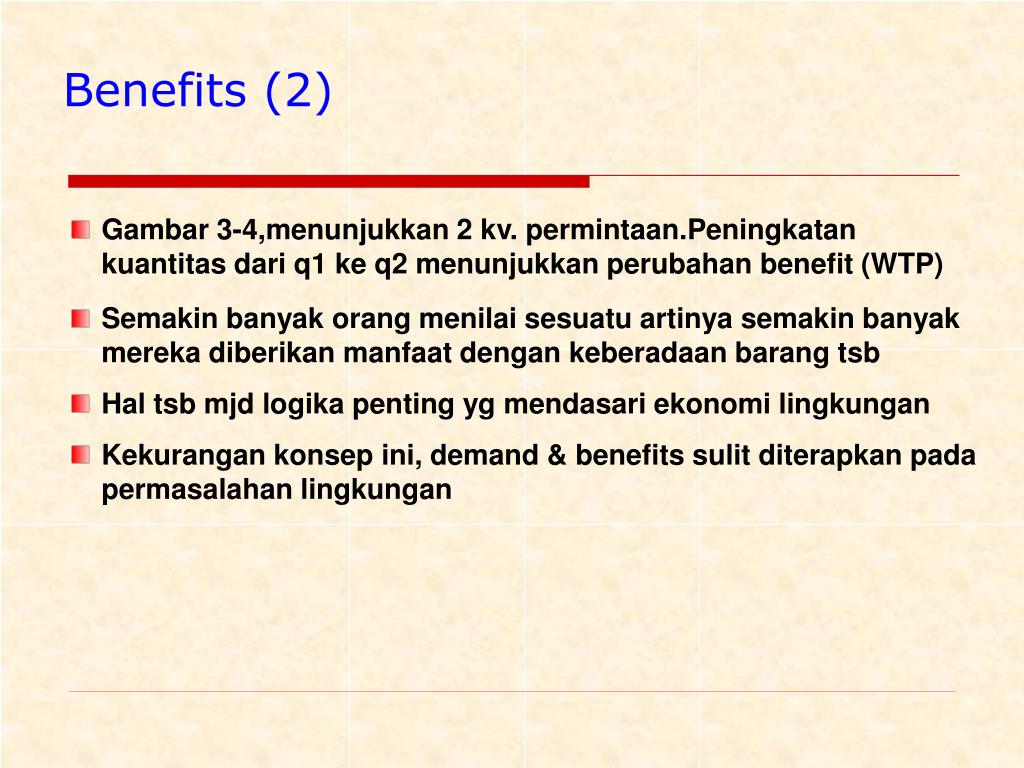 Benefits (2)

• Gambar 3-4,menunjukkan 2 kv. permintaan.Peningkatan kuantitas dari q1 ke q2 menunjukkan perubahan benefit (WTP)
• Semakin banyak orang menilai sesuatu artinya semakin banyak mereka diberikan manfaat dengan keberadaan barang tsb
• Hal tsb mjd logika penting yg mendasari ekonomi lingkungan
• Kekurangan konsep ini, demand & benefits sulit diterapkan pada permasalahan lingkungan